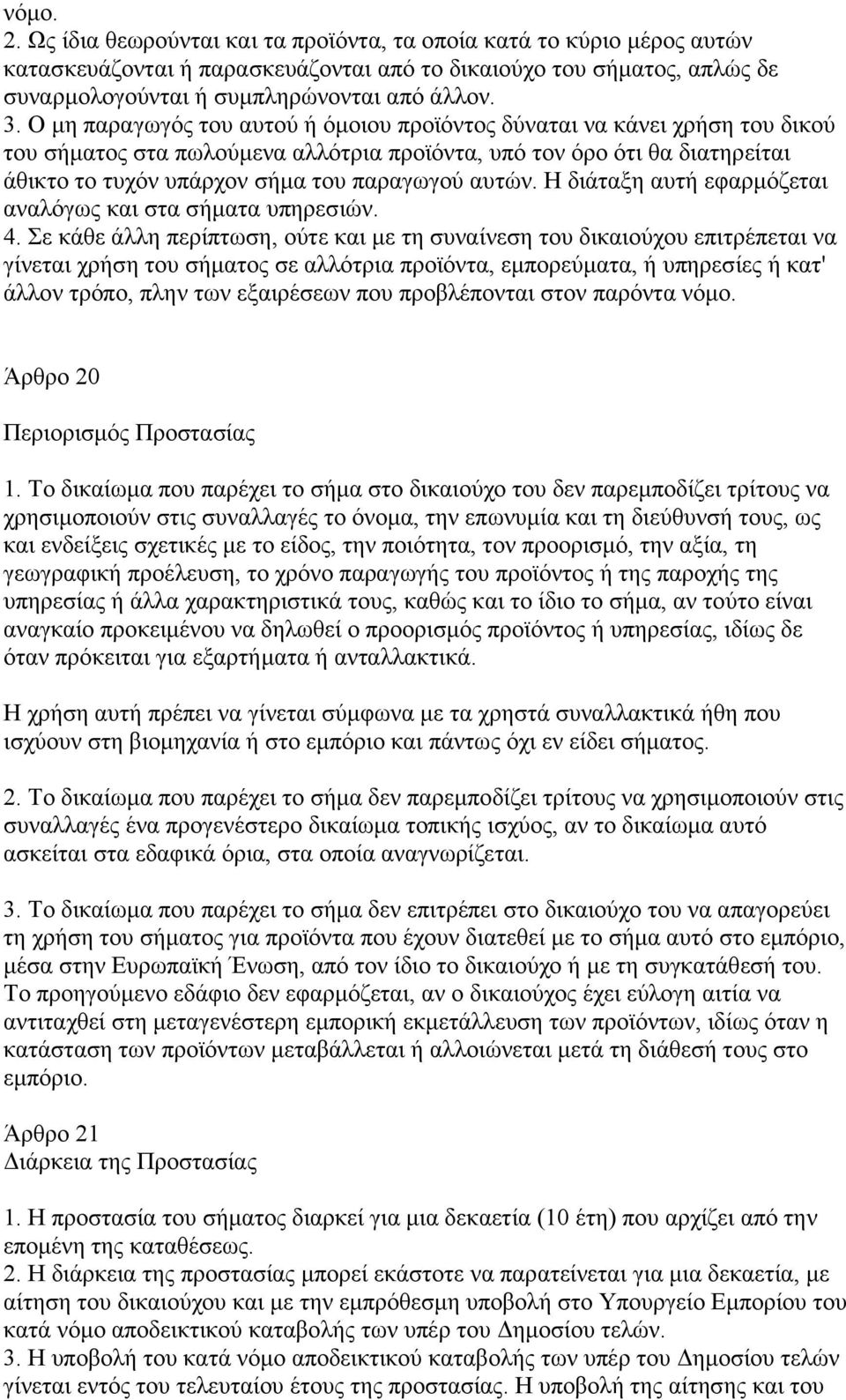 νόμο.
2. Ως ίδια θεωρούνται και τα προϊόντα, τα οποία κατά το κύριο μέρος αυτών κατασκευάζονται ή παρασκευάζονται από το δικαιούχο του σήματος, απλώς δε συναρμολογούνται ή συμπληρώνονται από άλλον.
3. Ο μη παραγωγός του αυτού ή όμοιου προϊόντος δύναται να κάνει χρήση του δικού του σήματος στα πωλούμενα αλλότρια προϊόντα, υπό τον όρο ότι θα διατηρείται άθικτο το τυχόν υπάρχον σήμα του παραγωγού αυτών. Η διάταξη αυτή εφαρμόζεται αναλόγως και στα σήματα υπηρεσιών.
4. Σε κάθε άλλη περίπτωση, ούτε και με τη συναίνεση του δικαιούχου επιτρέπεται να γίνεται χρήση του σήματος σε αλλότρια προϊόντα, εμπορεύματα, ή υπηρεσίες ή κατ' άλλον τρόπο, πλην των εξαιρέσεων που προβλέπονται στον παρόντα νόμο.

Άρθρο 20

Περιορισμός Προστασίας

1. Το δικαίωμα που παρέχει το σήμα στο δικαιούχο του δεν παρεμποδίζει τρίτους να χρησιμοποιούν στις συναλλαγές το όνομα, την επωνυμία και τη διεύθυνσή τους, ως και ενδείξεις σχετικές με το είδος, την ποιότητα, τον προορισμό, την αξία, τη γεωγραφική προέλευση, το χρόνο παραγωγής του προϊόντος ή της παροχής της υπηρεσίας ή άλλα χαρακτηριστικά τους, καθώς και το ίδιο το σήμα, αν τούτο είναι αναγκαίο προκειμένου να δηλωθεί ο προορισμός προϊόντος ή υπηρεσίας, ιδίως δε όταν πρόκειται για εξαρτήματα ή ανταλλακτικά.

Η χρήση αυτή πρέπει να γίνεται σύμφωνα με τα χρηστά συναλλακτικά ήθη που ισχύουν στη βιομηχανία ή στο εμπόριο και πάντως όχι εν είδει σήματος.

2. Το δικαίωμα που παρέχει το σήμα δεν παρεμποδίζει τρίτους να χρησιμοποιούν στις συναλλαγές ένα προγενέστερο δικαίωμα τοπικής ισχύος, αν το δικαίωμα αυτό ασκείται στα εδαφικά όρια, στα οποία αναγνωρίζεται.

3. Το δικαίωμα που παρέχει το σήμα δεν επιτρέπει στο δικαιούχο του να απαγορεύει τη χρήση του σήματος για προϊόντα που έχουν διατεθεί με το σήμα αυτό στο εμπόριο, μέσα στην Ευρωπαϊκή Ένωση, από τον ίδιο το δικαιούχο ή με τη συγκατάθεσή του. Το προηγούμενο εδάφιο δεν εφαρμόζεται, αν ο δικαιούχος έχει εύλογη αιτία να αντιταχθεί στη μεταγενέστερη εμπορική εκμετάλλευση των προϊόντων, ιδίως όταν η κατάσταση των προϊόντων μεταβάλλεται ή αλλοιώνεται μετά τη διάθεσή τους στο εμπόριο.

Άρθρο 21
Διάρκεια της Προστασίας

1. Η προστασία του σήματος διαρκεί για μια δεκαετία (10 έτη) που αρχίζει από την επομένη της καταθέσεως.
2. Η διάρκεια της προστασίας μπορεί εκάστοτε να παρατείνεται για μια δεκαετία, με αίτηση του δικαιούχου και με την εμπρόθεσμη υποβολή στο Υπουργείο Εμπορίου του κατά νόμο αποδεικτικού καταβολής των υπέρ του Δημοσίου τελών.
3. Η υποβολή του κατά νόμο αποδεικτικού καταβολής των υπέρ του Δημοσίου τελών γίνεται εντός του τελευταίου έτους της προστασίας. Η υποβολή της αίτησης και του